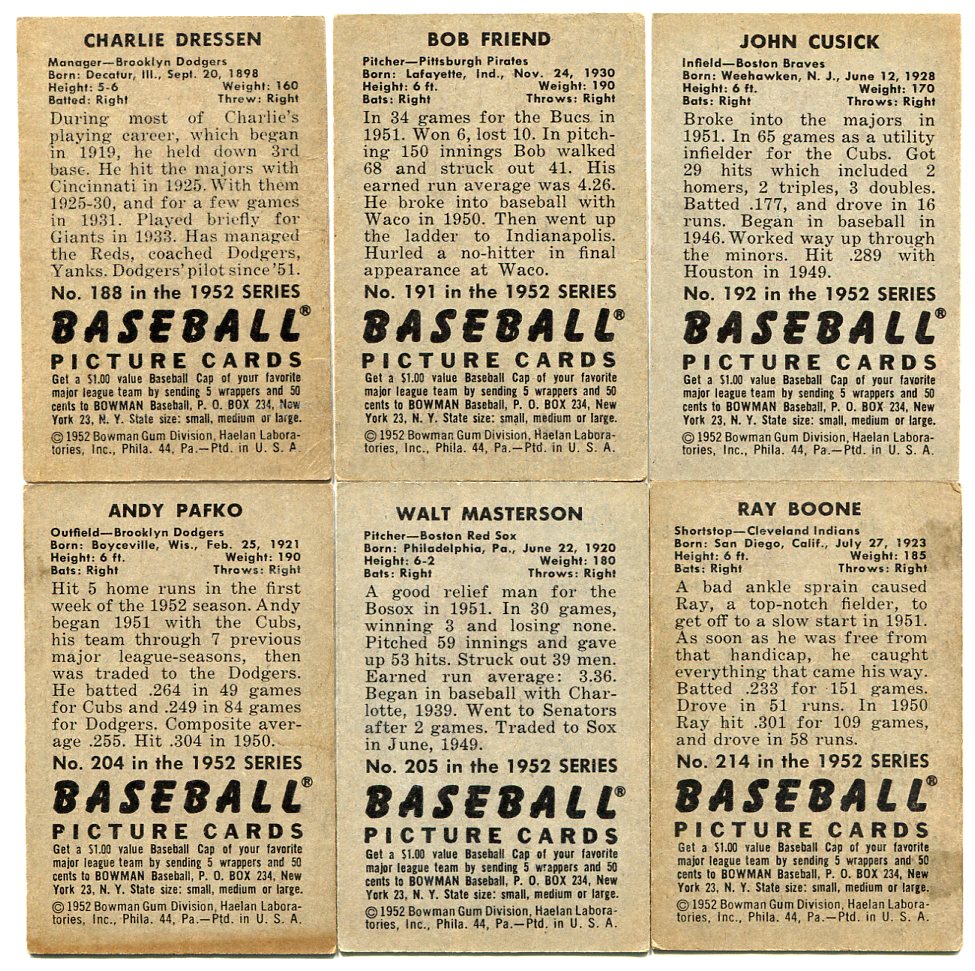 CHARLIE DRESSEN

Manager—Brooklyn Dodgers
Born: Decatur, Ill., Sept. 20, 1898
Height: 5-6 Weight: 160
Batted: Right Threw: Right

During most of Charlie's playing career, which began in 1919, he held down 3rd base. He hit the majors with Cincinnati in 1925. With them 1925-30, and for a few games in 1931. Played briefly for Giants in 1933. Has managed the Reds, coached Dodgers, Yanks. Dodgers' pilot since '51.

No. 188 in the 1952 SERIES

BASEBALL®

PICTURE CARDS

Get a $1.00 value Baseball Cap of your favorite major league team by sending 5 wrappers and 50 cents to BOWMAN Baseball, P. O. BOX 234, New York 23, N. Y. State size: small, medium or large.

© 1952 Bowman Gum Division, Haelan Laboratories, Inc., Phila. 44, Pa.—Ptd. in U. S. A.

BOB FRIEND

Pitcher—Pittsburgh Pirates
Born: Lafayette, Ind., Nov. 24, 1930
Height: 6 ft. Weight: 190
Bats: Right Throws: Right

In 34 games for the Bucs in 1951. Won 6, lost 10. In pitching 150 innings Bob walked 68 and struck out 41. His earned run average was 4.26. He broke into baseball with Waco in 1950. Then went up the ladder to Indianapolis. Hurled a no-hitter in final appearance at Waco.

No. 191 in the 1952 SERIES

BASEBALL®

PICTURE CARDS

Get a $1.00 value Baseball Cap of your favorite major league team by sending 5 wrappers and 50 cents to BOWMAN Baseball, P. O. BOX 234, New York 23, N. Y. State size: small, medium or large.

© 1952 Bowman Gum Division, Haelan Laboratories, Inc., Phila. 44, Pa.—Ptd. in U. S. A.

JOHN CUSICK

Infield—Boston Braves
Born: Weehawken, N. J., June 12, 1928
Height: 6 ft. Weight: 170
Bats: Right Throws: Right

Broke into the majors in 1951. In 65 games as a utility infielder for the Cubs. Got 29 hits which included 2 homers, 2 triples, 3 doubles. Batted .177, and drove in 16 runs. Began in baseball in 1946. Worked way up through the minors. Hit .289 with Houston in 1949.

No. 192 in the 1952 SERIES

BASEBALL®

PICTURE CARDS

Get a $1.00 value Baseball Cap of your favorite major league team by sending 5 wrappers and 50 cents to BOWMAN Baseball, P. O. BOX 234, New York 23, N. Y. State size: small, medium or large.

© 1952 Bowman Gum Division, Haelan Laboratories, Inc., Phila. 44, Pa.—Ptd. in U. S. A.

ANDY PAFKO

Outfield—Brooklyn Dodgers
Born: Boyceville, Wis., Feb. 25, 1921
Height: 6 ft. Weight: 190
Bats: Right Throws: Right

Hit 5 home runs in the first week of the 1952 season. Andy began 1951 with the Cubs, his team through 7 previous major league-seasons, then was traded to the Dodgers. He batted .264 in 49 games for Cubs and .249 in 84 games for Dodgers. Composite average .255. Hit .304 in 1950.

No. 204 in the 1952 SERIES

BASEBALL®

PICTURE CARDS

Get a $1.00 value Baseball Cap of your favorite major league team by sending 5 wrappers and 50 cents to BOWMAN Baseball, P. O. BOX 234, New York 23, N. Y. State size: small, medium or large.

© 1952 Bowman Gum Division, Haelan Laboratories, Inc., Phila. 44, Pa.—Ptd. in U. S. A.

WALT MASTERSON

Pitcher—Boston Red Sox
Born: Philadelphia, Pa., June 22, 1920
Height: 6-2 Weight: 180
Bats: Right Throws: Right

A good relief man for the Bosox in 1951. In 30 games, winning 3 and losing none. Pitched 59 innings and gave up 53 hits. Struck out 39 men. Earned run average: 3.36. Began in baseball with Charlotte, 1939. Went to Senators after 2 games. Traded to Sox in June, 1949.

No. 205 in the 1952 SERIES

BASEBALL®

PICTURE CARDS

Get a $1.00 value Baseball Cap of your favorite major league team by sending 5 wrappers and 50 cents to BOWMAN Baseball, P. O. BOX 234, New York 23, N. Y. State size: small, medium or large.

© 1952 Bowman Gum Division, Haelan Laboratories, Inc., Phila. 44, Pa.—Ptd. in U. S. A.

RAY BOONE

Shortstop—Cleveland Indians
Born: San Diego, Calif., July 27, 1923
Height: 6 ft. Weight: 185
Bats: Right Throws: Right

A bad ankle sprain caused Ray, a top-notch fielder, to get off to a slow start in 1951. As soon as he was free from that handicap, he caught everything that came his way. Batted .233 for 151 games. Drove in 51 runs. In 1950 Ray hit .301 for 109 games, and drove in 58 runs.

No. 214 in the 1952 SERIES

BASEBALL®

PICTURE CARDS

Get a $1.00 value Baseball Cap of your favorite major league team by sending 5 wrappers and 50 cents to BOWMAN Baseball, P. O. BOX 234, New York 23, N. Y. State size: small, medium or large.

© 1952 Bowman Gum Division, Haelan Laboratories, Inc., Phila. 44, Pa.—Ptd. in U. S. A.